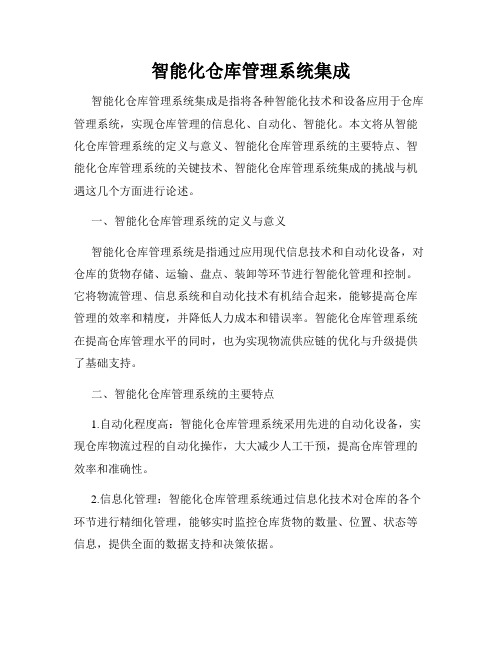 智能化仓库管理系统集成

智能化仓库管理系统集成是指将各种智能化技术和设备应用于仓库管理系统，实现仓库管理的信息化、自动化、智能化。本文将从智能化仓库管理系统的定义与意义、智能化仓库管理系统的主要特点、智能化仓库管理系统的关键技术、智能化仓库管理系统集成的挑战与机遇这几个方面进行论述。

一、智能化仓库管理系统的定义与意义

智能化仓库管理系统是指通过应用现代信息技术和自动化设备，对仓库的货物存储、运输、盘点、装卸等环节进行智能化管理和控制。它将物流管理、信息系统和自动化技术有机结合起来，能够提高仓库管理的效率和精度，并降低人力成本和错误率。智能化仓库管理系统在提高仓库管理水平的同时，也为实现物流供应链的优化与升级提供了基础支持。

二、智能化仓库管理系统的主要特点

1.自动化程度高：智能化仓库管理系统采用先进的自动化设备，实现仓库物流过程的自动化操作，大大减少人工干预，提高仓库管理的效率和准确性。

2.信息化管理：智能化仓库管理系统通过信息化技术对仓库的各个环节进行精细化管理，能够实时监控仓库货物的数量、位置、状态等信息，提供全面的数据支持和决策依据。